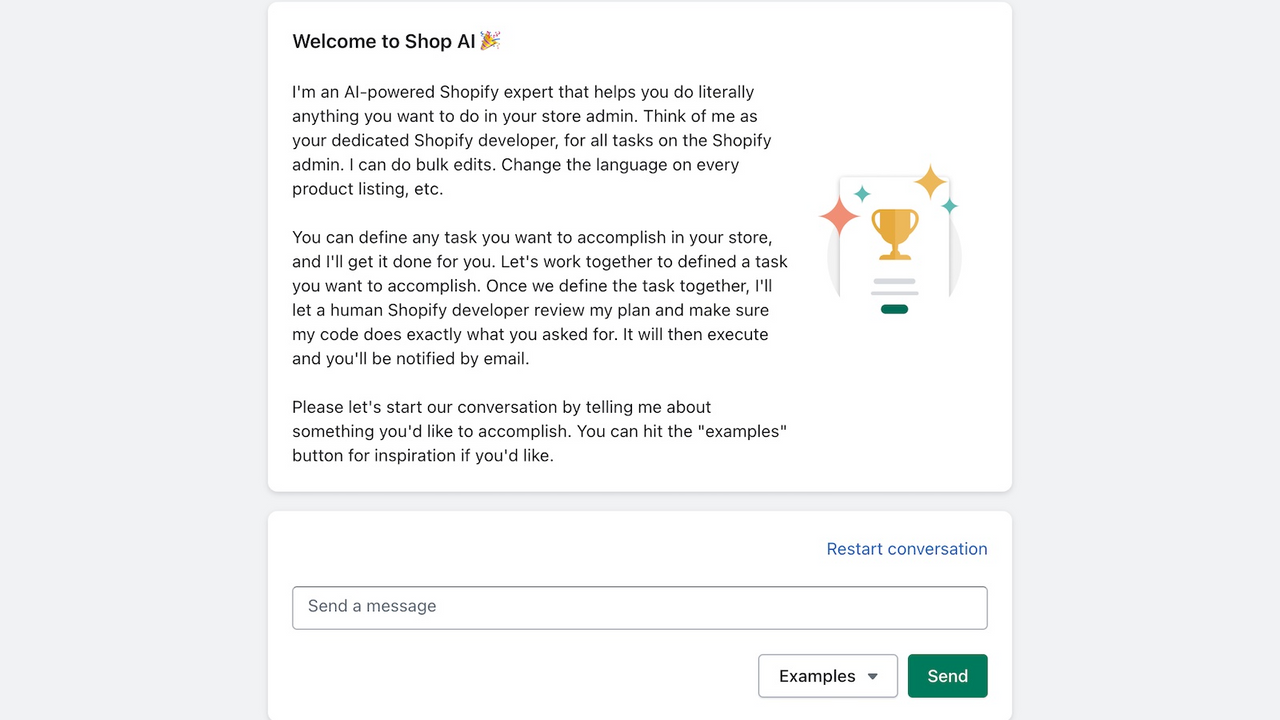 Welcome to Shop AI 🎉

I'm an AI-powered Shopify expert that helps you do literally anything you want to do in your store admin. Think of me as your dedicated Shopify developer, for all tasks on the Shopify admin. I can do bulk edits. Change the language on every product listing, etc.

You can define any task you want to accomplish in your store, and I'll get it done for you. Let's work together to defined a task you want to accomplish. Once we define the task together, I'll let a human Shopify developer review my plan and make sure my code does exactly what you asked for. It will then execute and you'll be notified by email.

Please let's start our conversation by telling me about something you'd like to accomplish. You can hit the "examples" button for inspiration if you'd like.

Restart conversation

Send a message

Examples

Send